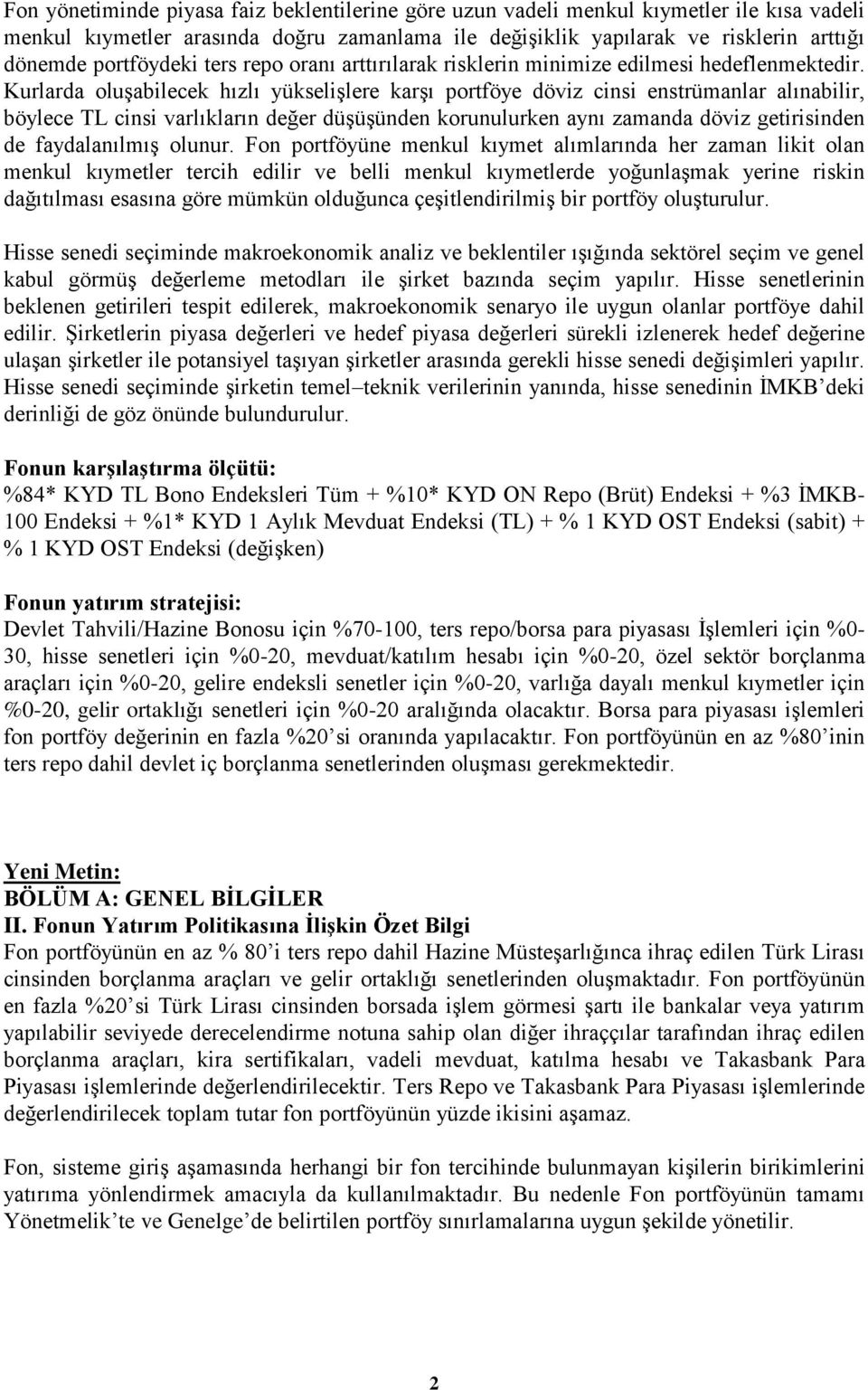 Fon yönetiminde piyasa faiz beklentilerine göre uzun vadeli menkul kıymetler ile kısa vadeli menkul kıymetler arasında doğru zamanlama ile değişiklik yapılarak ve risklerin arttığı dönemde portföydeki ters repo oranı arttırılarak risklerin minimize edilmesi hedeflenmektedir. Kurlarda oluşabilecek hızlı yükselişlere karşı portföye döviz cinsi enstrümanlar alınabilir, böylece TL cinsi varlıkların değer düşüşünden korunulurken aynı zamanda döviz getirisinden de faydalanılmış olunur. Fon portföyüne menkul kıymet alımlarında her zaman likit olan menkul kıymetler tercih edilir ve belli menkul kıymetlerde yoğunlaşmak yerine riskin dağıtılması esasına göre mümkün olduğunca çeşitlendirilmiş bir portföy oluşturulur.

Hisse senedi seçiminde makroekonomik analiz ve beklentiler ışığında sektörel seçim ve genel kabul görmüş değerleme metodları ile şirket bazında seçim yapılır. Hisse senetlerinin beklenen getirileri tespit edilerek, makroekonomik senaryo ile uygun olanlar portföye dahil edilir. Şirketlerin piyasa değerleri ve hedef piyasa değerleri sürekli izlenerek hedef değerine ulaşan şirketler ile potansiyel taşıyan şirketler arasında gerekli hisse senedi değişimleri yapılır. Hisse senedi seçiminde şirketin temel–teknik verilerinin yanında, hisse senedinin İMKB’deki derinliği de göz önünde bulundurulur.

Fonun karşılaştırma ölçütü:
%84* KYD TL Bono Endeksleri Tüm + %10* KYD ON Repo (Brüt) Endeksi + %3 İMKB-100 Endeksi + %1* KYD 1 Aylık Mevduat Endeksi (TL) + % 1 KYD OST Endeksi (sabit) + % 1 KYD OST Endeksi (değişken)

Fonun yatırım stratejisi:
Devlet Tahvili/Hazine Bonosu için %70-100, ters repo/borsa para piyasası İşlemleri için %0-30, hisse senetleri için %0-20, mevduat/katılım hesabı için %0-20, özel sektör borçlanma araçları için %0-20, gelire endeksli senetler için %0-20, varlığa dayalı menkul kıymetler için %0-20, gelir ortaklığı senetleri için %0-20 aralığında olacaktır. Borsa para piyasası işlemleri fon portföy değerinin en fazla %20’si oranında yapılacaktır. Fon portföyünün en az %80’inin ters repo dahil devlet iç borçlanma senetlerinden oluşması gerekmektedir.

Yeni Metin:
BÖLÜM A: GENEL BİLGİLER
II. Fonun Yatırım Politikasına İlişkin Özet Bilgi
Fon portföyünün en az % 80’i ters repo dahil Hazine Müsteşarlığınca ihraç edilen Türk Lirası cinsinden borçlanma araçları ve gelir ortaklığı senetlerinden oluşmaktadır. Fon portföyünün en fazla %20’si Türk Lirası cinsinden borsada işlem görmesi şartı ile bankalar veya yatırım yapılabilir seviyede derecelendirme notuna sahip olan diğer ihraççılar tarafından ihraç edilen borçlanma araçları, kira sertifikaları, vadeli mevduat, katılma hesabı ve Takasbank Para Piyasası işlemlerinde değerlendirilecektir. Ters Repo ve Takasbank Para Piyasası işlemlerinde değerlendirilecek toplam tutar fon portföyünün yüzde ikisini aşamaz.

Fon, sisteme giriş aşamasında herhangi bir fon tercihinde bulunmayan kişilerin birikimlerini yatırıma yönlendirmek amacıyla da kullanılmaktadır. Bu nedenle Fon portföyünün tamamı Yönetmelik’te ve Genelge’de belirtilen portföy sınırlamalarına uygun şekilde yönetilir.

2